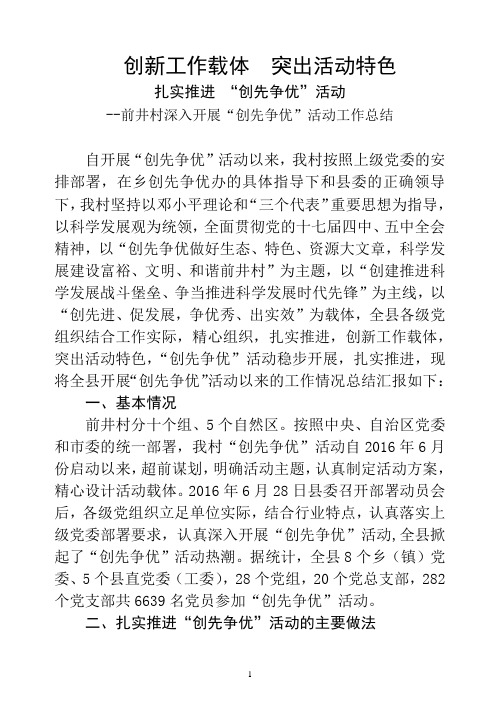 创新工作载体　突出活动特色

扎实推进 “创先争优”活动

--前井村深入开展“创先争优”活动工作总结

自开展“创先争优”活动以来，我村按照上级党委的安排部署，在乡创先争优办的具体指导下和县委的正确领导下，我村坚持以邓小平理论和“三个代表”重要思想为指导，以科学发展观为统领，全面贯彻党的十七届四中、五中全会精神，以“创先争优做好生态、特色、资源大文章，科学发展建设富裕、文明、和谐前井村”为主题，以“创建推进科学发展战斗堡垒、争当推进科学发展时代先锋”为主线，以“创先进、促发展，争优秀、出实效”为载体，全县各级党组织结合工作实际，精心组织，扎实推进，创新工作载体，突出活动特色，“创先争优”活动稳步开展，扎实推进，现将全县开展“创先争优”活动以来的工作情况总结汇报如下：

一、基本情况

前井村分十个组、5个自然区。按照中央、自治区党委和市委的统一部署，我村“创先争优”活动自2016年6月份启动以来，超前谋划，明确活动主题，认真制定活动方案，精心设计活动载体。2016年6月28日县委召开部署动员会后，各级党组织立足单位实际，结合行业特点，认真落实上级党委部署要求，认真深入开展“创先争优”活动，全县掀起了“创先争优”活动热潮。据统计，全县8个乡（镇）党委、5个县直党委（工委），28个党组，20个党总支部，282个党支部共6639名党员参加“创先争优”活动。

二、扎实推进“创先争优”活动的主要做法

1